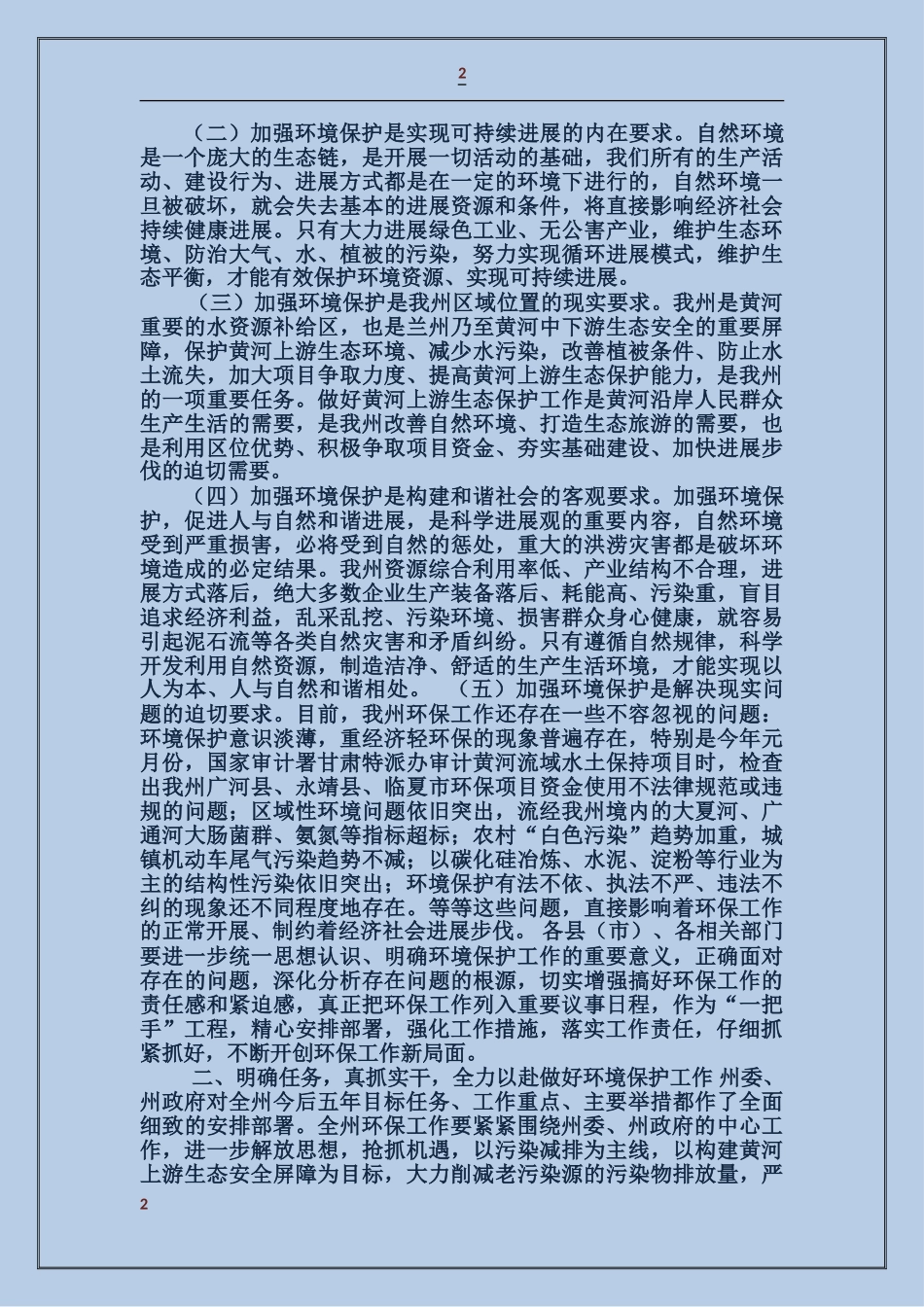 2

（二）加强环境保护是实现可持续进展的内在要求。自然环境是一个庞大的生态链，是开展一切活动的基础，我们所有的生产活动、建设行为、进展方式都是在一定的环境下进行的，自然环境一旦被破坏，就会失去基本的进展资源和条件，将直接影响经济社会持续健康进展。只有大力进展绿色工业、无公害产业，维护生态环境、防治大气、水、植被的污染，努力实现循环进展模式，维护生态平衡，才能有效保护环境资源、实现可持续进展。

（三）加强环境保护是我州区域位置的现实要求。我州是黄河重要的水资源补给区，也是兰州乃至黄河中下游生态安全的重要屏障，保护黄河上游生态环境、减少水污染，改善植被条件、防止水土流失，加大项目争取力度、提高黄河上游生态保护能力，是我州的一项重要任务。做好黄河上游生态保护工作是黄河沿岸人民群众生产生活的需要，是我州改善自然环境、打造生态旅游的需要，也是利用区位优势、积极争取项目资金、夯实基础建设、加快进展步伐的迫切需要。

（四）加强环境保护是构建和谐社会的客观要求。加强环境保护，促进人与自然和谐进展，是科学进展观的重要内容，自然环境受到严重损害，必将受到自然的惩处，重大的洪涝灾害都是破坏环境造成的必定结果。我州资源综合利用率低、产业结构不合理，进展方式落后，绝大多数企业生产装备落后、耗能高、污染重，盲目追求经济利益，乱采乱挖、污染环境、损害群众身心健康，就容易引起泥石流等各类自然灾害和矛盾纠纷。只有遵循自然规律，科学开发利用自然资源，制造洁净、舒适的生产生活环境，才能实现以人为本、人与自然和谐相处。 （五）加强环境保护是解决现实问题的迫切要求。目前，我州环保工作还存在一些不容忽视的问题：环境保护意识淡薄，重经济轻环保的现象普遍存在，特别是今年元月份，国家审计署甘肃特派办审计黄河流域水土保持项目时，检查出我州广河县、永靖县、临夏市环保项目资金使用不法律规范或违规的问题；区域性环境问题依旧突出，流经我州境内的大夏河、广通河大肠菌群、氨氮等指标超标；农村“白色污染”趋势加重，城镇机动车尾气污染趋势不减；以碳化硅冶炼、水泥、淀粉等行业为主的结构性污染依旧突出；环境保护有法不依、执法不严、违法不纠的现象还不同程度地存在。等等这些问题，直接影响着环保工作的正常开展、制约着经济社会进展步伐。 各县（市）、各相关部门要进一步统一思想认识、明确环境保护工作的重要意义，正确面对存在的问题，深化分析存在问题的根源，切实增强搞好环保工作的责任感和紧迫感，真正把环保工作列入重要议事日程，作为“一把手”工程，精心安排部署，强化工作措施，落实工作责任，仔细抓紧抓好，不断开创环保工作新局面。

二、明确任务，真抓实干，全力以赴做好环境保护工作 州委、州政府对全州今后五年目标任务、工作重点、主要举措都作了全面细致的安排部署。全州环保工作要紧紧围绕州委、州政府的中心工作，进一步解放思想，抢抓机遇，以污染减排为主线，以构建黄河上游生态安全屏障为目标，大力削减老污染源的污染物排放量，严

2